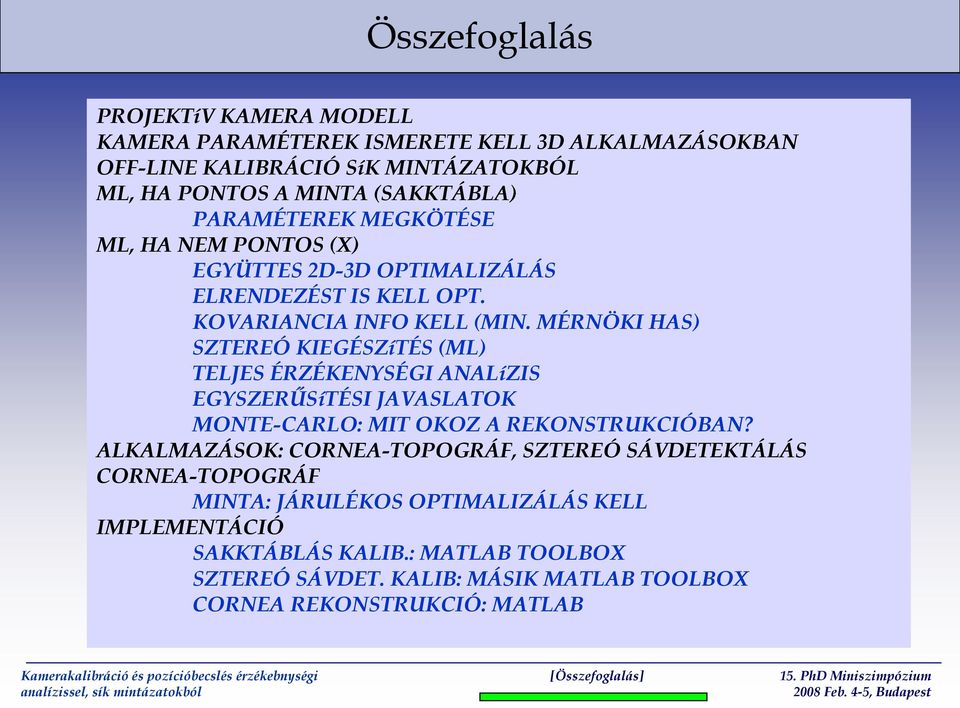 Összefoglalás

PROJEKTíV KAMERA MODELL
KAMERA PARAMÉTEREK ISMERETE KELL 3D ALKALMAZÁSOKBAN
OFF-LINE KALIBRÁCIÓ SíK MINTÁZATOKBÓL
ML, HA PONTOS A MINTA (SAKKTÁBLA)
PARAMÉTEREK MEGKÖTÉSE
ML, HA NEM PONTOS (X)
EGYÜTTES 2D-3D OPTIMALIZÁLÁS
ELRENDEZÉST IS KELL OPT.
KOVARIANCIA INFO KELL (MIN. MÉRNÖKI HAS)
SZTEREÓ KIEGÉSZíTÉS (ML)
TELJES ÉRZÉKENYSÉGI ANALíZIS
EGYSZERŰSíTÉSI JAVASLATOK
MONTE-CARLO: MIT OKOZ A REKONSTRUKCIÓBAN?
ALKALMAZÁSOK: CORNEA-TOPOGRÁF, SZTEREÓ SÁVDETEKTÁLÁS
CORNEA-TOPOGRÁF
MINTA: JÁRULÉKOS OPTIMALIZÁLÁS KELL
IMPLEMENTÁCIÓ
SAKKTÁBLÁS KALIB.: MATLAB TOOLBOX
SZTEREÓ SÁVDET. KALIB: MÁSIK MATLAB TOOLBOX
CORNEA REKONSTRUKCIÓ: MATLAB

Kamerakalibráció és pozícióbecslés érzékenységi analízissel, sík mintázatokból

[Összefoglalás]

15. PhD Miniszimpózium
2008 Feb. 4-5, Budapest